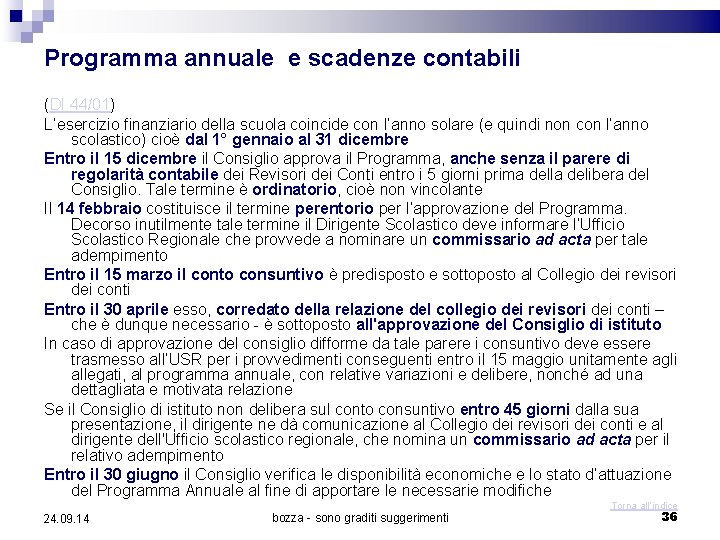 Programma annuale e scadenze contabili

(DI 44/01)

L'esercizio finanziario della scuola coincide con l'anno solare (e quindi non con l'anno scolastico) cioè dal 1° gennaio al 31 dicembre

Entro il 15 dicembre il Consiglio approva il Programma, anche senza il parere di regolarità contabile dei Revisori dei Conti entro i 5 giorni prima della delibera del Consiglio. Tale termine è ordinatorio, cioè non vincolante

Il 14 febbraio costituisce il termine perentorio per l'approvazione del Programma. Decorso inutilmente tale termine il Dirigente Scolastico deve informare l'Ufficio Scolastico Regionale che provvede a nominare un commissario ad acta per tale adempimento

Entro il 15 marzo il conto consuntivo è predisposto e sottoposto al Collegio dei revisori dei conti

Entro il 30 aprile esso, corredato della relazione del collegio dei revisori dei conti – che è dunque necessario - è sottoposto all'approvazione del Consiglio di istituto

In caso di approvazione del consiglio difforme da tale parere i consuntivo deve essere trasmesso all'USR per i provvedimenti conseguenti entro il 15 maggio unitamente agli allegati, al programma annuale, con relative variazioni e delibere, nonché ad una dettagliata e motivata relazione

Se il Consiglio di istituto non delibera sul conto consuntivo entro 45 giorni dalla sua presentazione, il dirigente ne dà comunicazione al Collegio dei revisori dei conti e al dirigente dell'Ufficio scolastico regionale, che nomina un commissario ad acta per il relativo adempimento

Entro il 30 giugno il Consiglio verifica le disponibilità economiche e lo stato d'attuazione del Programma Annuale al fine di apportare le necessarie modifiche

Torna all'indice

24.09.14

bozza - sono graditi suggerimenti

36